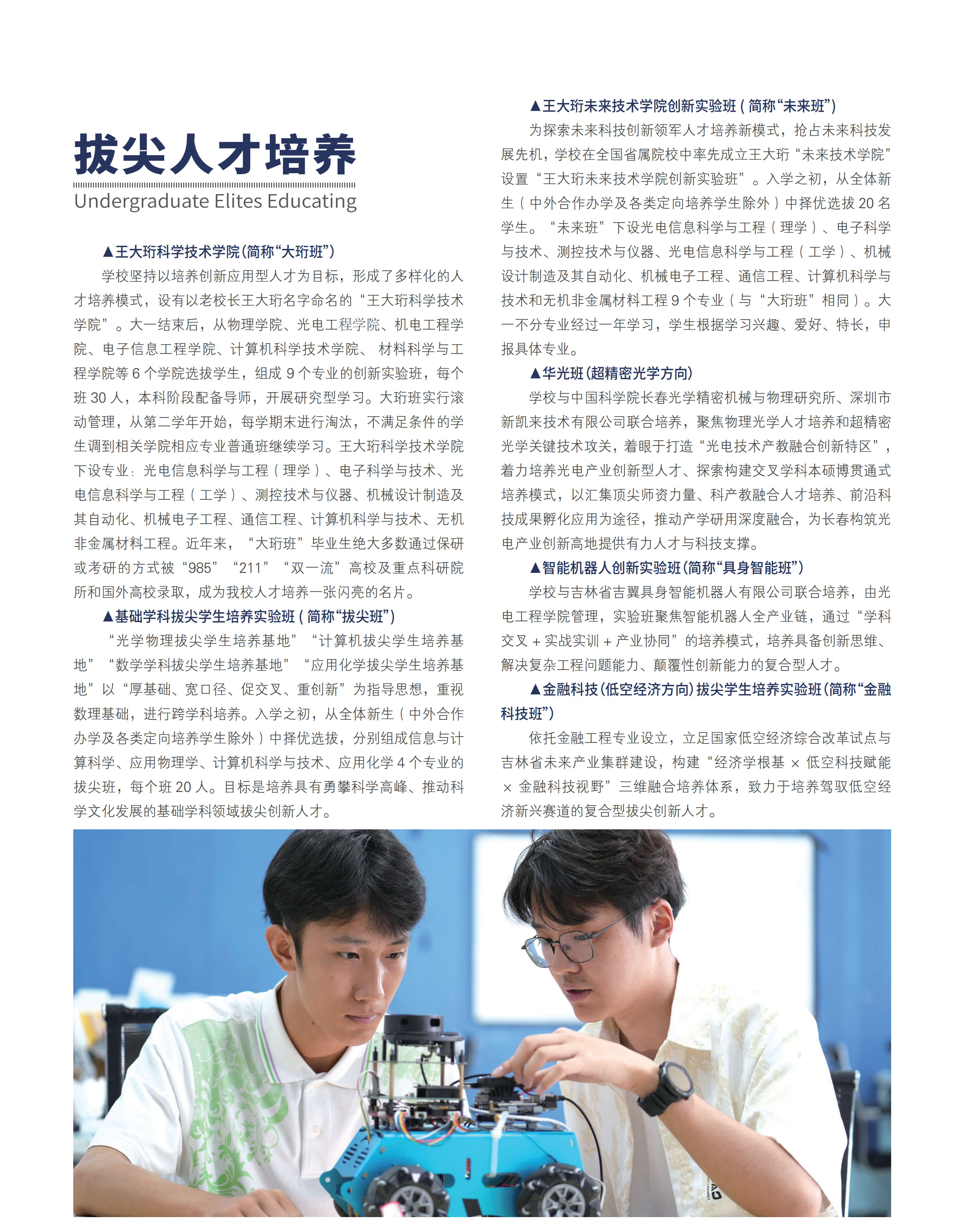 拔尖人才培养

Undergraduate Elites Educating

▲王大珩科学技术学院(简称“大珩班”)

学校坚持以培养创新应用型人才为目标，形成了多样化的人才培养模式，设有以老校长王大珩名字命名的“王大珩科学技术学院”。大一结束后，从物理学院、光电工程学院、机电工程学院、电子信息工程学院、计算机科学技术学院、材料科学与工程学院等6个学院选拔学生，组成9个专业的创新实验班，每个班30人，本科阶段配备导师，开展研究型学习。大珩班实行滚动管理，从第二学年开始，每学期末进行淘汰，不满足条件的学生调到相关学院相应专业普通班继续学习。王大珩科学技术学院下设专业：光电信息科学与工程（理学）、电子科学与技术、光电信息科学与工程（工学）、测控技术与仪器、机械设计制造及其自动化、机械电子工程、通信工程、计算机科学与技术、无机非金属材料工程。近年来，“大珩班”毕业生绝大多数通过保研或考研的方式被“985”“211”“双一流”高校及重点科研院所和国外高校录取，成为我校人才培养一张闪亮的名片。

▲基础学科拔尖学生培养实验班（简称“拔尖班”)

“光学物理拔尖学生培养基地”“计算机拔尖学生培养基地”“数学学科拔尖学生培养基地”“应用化学拔尖学生培养基地”以“厚基础、宽口径、促交叉、重创新”为指导思想，重视数理基础，进行跨学科培养。入学之初，从全体新生（中外合作办学及各类定向培养学生除外）中择优选拔，分别组成信息与计算科学、应用物理学、计算机科学与技术、应用化学4个专业的拔尖班，每个班20人。目标是培养具有勇攀科学高峰、推动科学文化发展的基础学科领域拔尖创新人才。

▲王大珩未来技术学院创新实验班（简称“未来班”)

为探索未来科技创新领军人才培养新模式，抢占未来科技发展先机，学校在全国省属院校中率先成立王大珩“未来技术学院”设置“王大珩未来技术学院创新实验班”。入学之初，从全体新生（中外合作办学及各类定向培养学生除外）中择优选拔20名学生。“未来班”下设光电信息科学与工程（理学）、电子科学与技术、测控技术与仪器、光电信息科学与工程（工学）、机械设计制造及其自动化、机械电子工程、通信工程、计算机科学与技术和无机非金属材料工程9个专业（与“大珩班”相同）。大一不分专业经过一年学习，学生根据学习兴趣、爱好、特长，申报具体专业。

▲华光班(超精密光学方向)

学校与中国科学院长春光学精密机械与物理研究所、深圳市新凯来技术有限公司联合培养，聚焦物理光学人才培养和超精密光学关键技术攻关，着眼于打造“光电技术产教融合创新特区”，着力培养光电产业创新型人才、探索构建交叉学科本硕博贯通式培养模式，以汇集顶尖师资力量、科产教融合人才培养、前沿科技成果孵化应用为途径，推动产学研用深度融合，为长春构筑光电产业创新高地提供有力人才与科技支撑。

▲智能机器人创新实验班(简称“具身智能班”)

学校与吉林省吉翼具身智能机器人有限公司联合培养，由光电工程学院管理，实验班聚焦智能机器人全产业链，通过“学科交叉+实战实训+产业协同”的培养模式，培养具备创新思维、解决复杂工程问题能力、颠覆性创新能力的复合型人才。

▲金融科技(低空经济方向)拔尖学生培养实验班(简称“金融科技班”)

依托金融工程专业设立，立足国家低空经济综合改革试点与吉林省未来产业集群建设，构建“经济学根基×低空科技赋能×金融科技视野”三维融合培养体系，致力于培养驾驭低空经济新兴赛道的复合型拔尖创新人才。